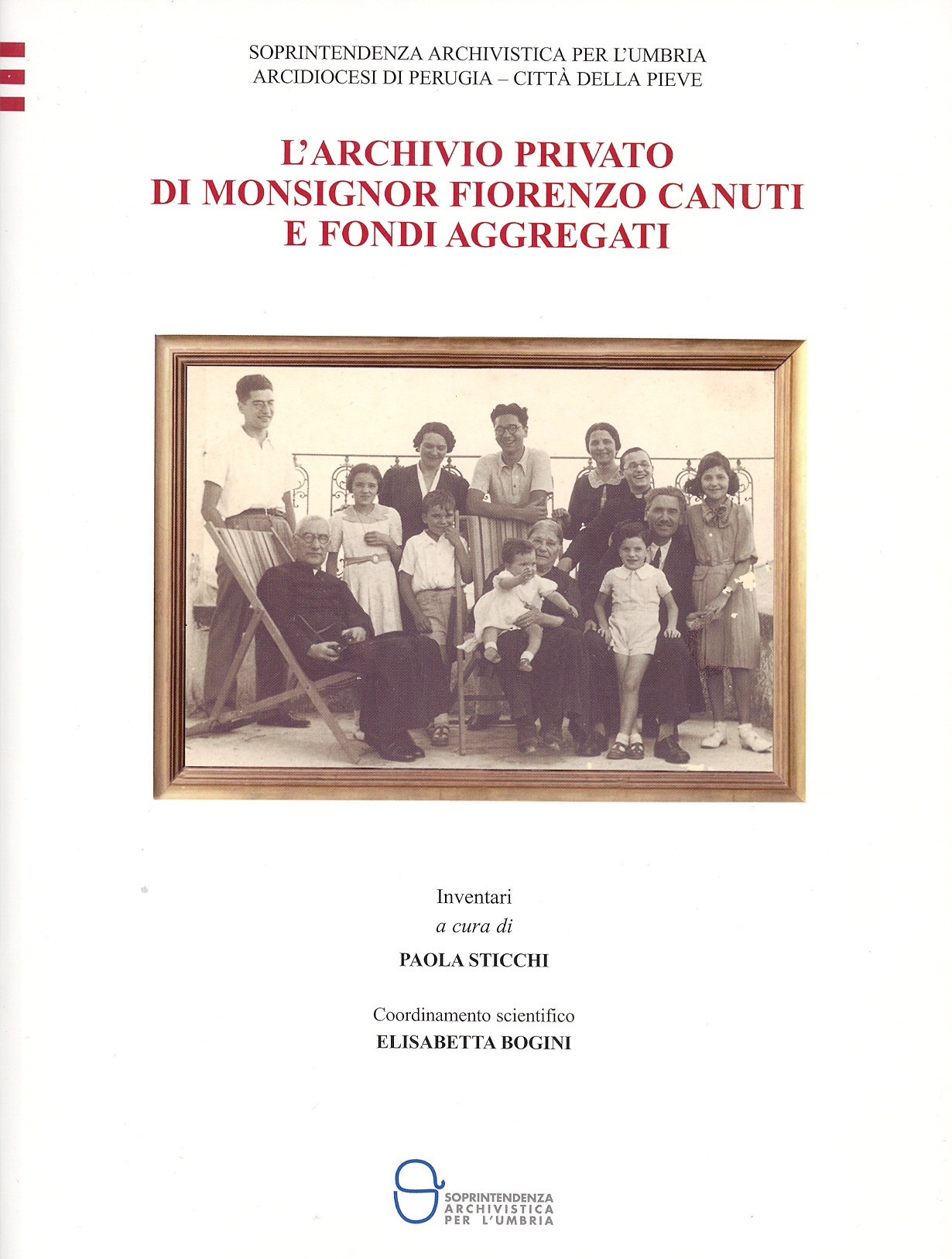 SOPRINTENDENZA ARCHIVISTICA PER L'UMBRIA
ARCIDIOCESI DI PERUGIA – CITTÀ DELLA PIEVE

L'ARCHIVIO PRIVATO
DI MONSIGNOR FIORENZO CANUTI
E FONDI AGGREGATI

Inventari
a cura di
PAOLA STICCHI

Coordinamento scientifico
ELISABETTA BOGINI

SOPRINTENDENZA
ARCHIVISTICA
PER L'UMBRIA